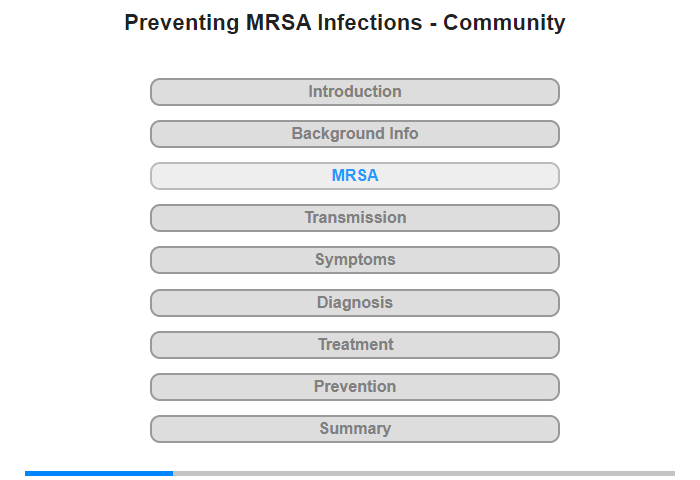 Preventing MRSA Infections - Community

Introduction

Background Info

MRSA

Transmission

Symptoms

Diagnosis

Treatment

Prevention

Summary